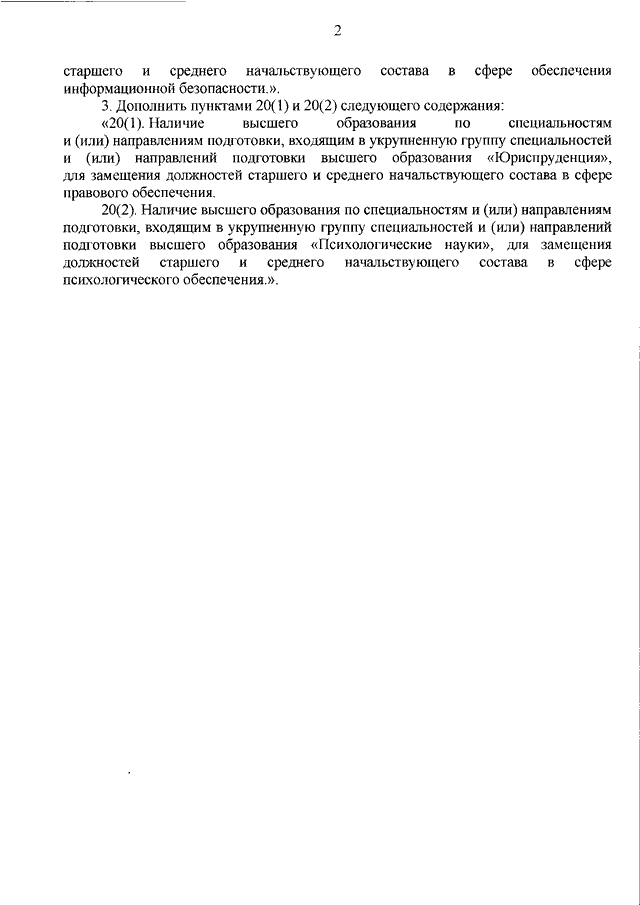 2

старшего и среднего начальствующего состава в сфере обеспечения информационной безопасности.».

3. Дополнить пунктами 20(1) и 20(2) следующего содержания:

«20(1). Наличие высшего образования по специальностям и (или) направлениям подготовки, входящим в укрупненную группу специальностей и (или) направлений подготовки высшего образования «Юриспруденция», для замещения должностей старшего и среднего начальствующего состава в сфере правового обеспечения.

20(2). Наличие высшего образования по специальностям и (или) направлениям подготовки, входящим в укрупненную группу специальностей и (или) направлений подготовки высшего образования «Психологические науки», для замещения должностей старшего и среднего начальствующего состава в сфере психологического обеспечения.».